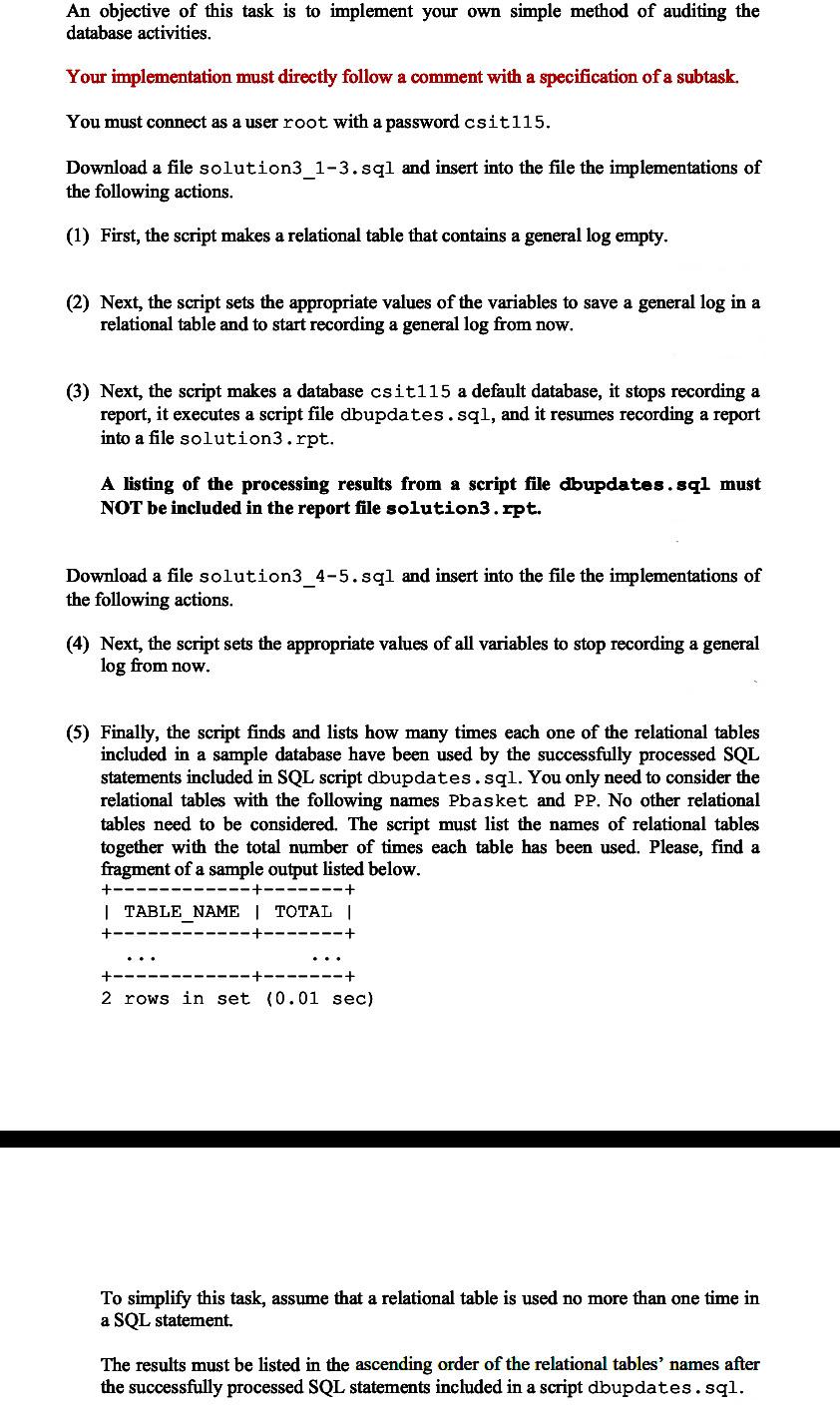 An objective of this task is to implement your own simple method of auditing the database activities.

Your implementation must directly follow a comment with a specification of a subtask.

You must connect as a user root with a password csit115.

Download a file solution3_1-3.sql and insert into the file the implementations of the following actions.

(1) First, the script makes a relational table that contains a general log empty.

(2) Next, the script sets the appropriate values of the variables to save a general log in a relational table and to start recording a general log from now.

(3) Next, the script makes a database csit115 a default database, it stops recording a report, it executes a script file dbupdates.sql, and it resumes recording a report into a file solution3.rpt.

A listing of the processing results from a script file dbupdates.sql must NOT be included in the report file solution3.rpt.

Download a file solution3_4-5.sql and insert into the file the implementations of the following actions.

(4) Next, the script sets the appropriate values of all variables to stop recording a general log from now.

(5) Finally, the script finds and lists how many times each one of the relational tables included in a sample database have been used by the successfully processed SQL statements included in SQL script dbupdates.sql. You only need to consider the relational tables with the following names Pbasket and PP. No other relational tables need to be considered. The script must list the names of relational tables together with the total number of times each table has been used. Please, find a fragment of a sample output listed below.
+------------+-------+
| TABLE_NAME | TOTAL |
+------------+-------+
...  ...
+------------+-------+
2 rows in set (0.01 sec)

To simplify this task, assume that a relational table is used no more than one time in a SQL statement.

The results must be listed in the ascending order of the relational tables' names after the successfully processed SQL statements included in a script dbupdates.sql.